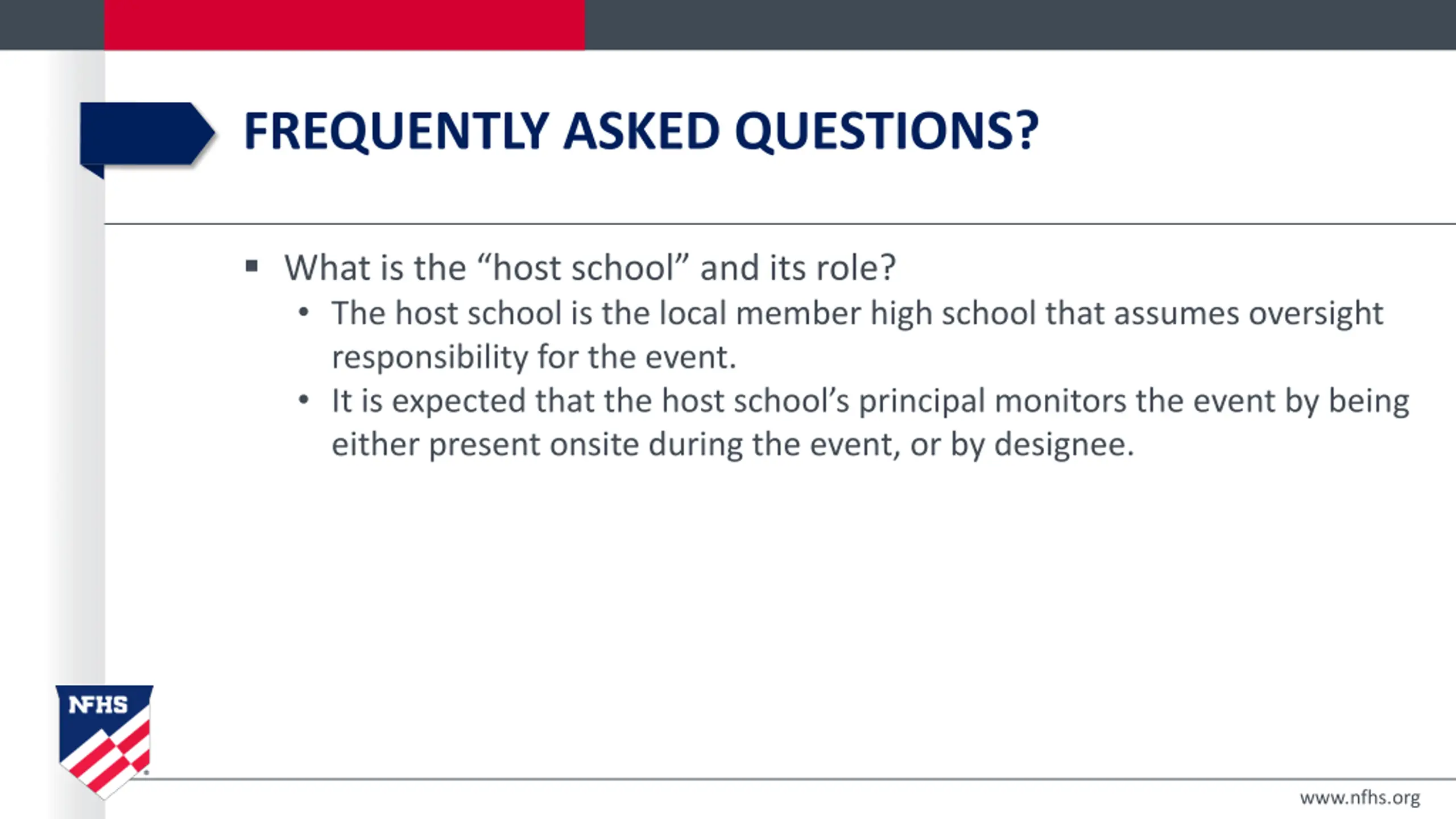 FREQUENTLY ASKED QUESTIONS?

▪ What is the “host school” and its role?
• The host school is the local member high school that assumes oversight responsibility for the event.
• It is expected that the host school’s principal monitors the event by being either present onsite during the event, or by designee.

NFHS

www.nfhs.org